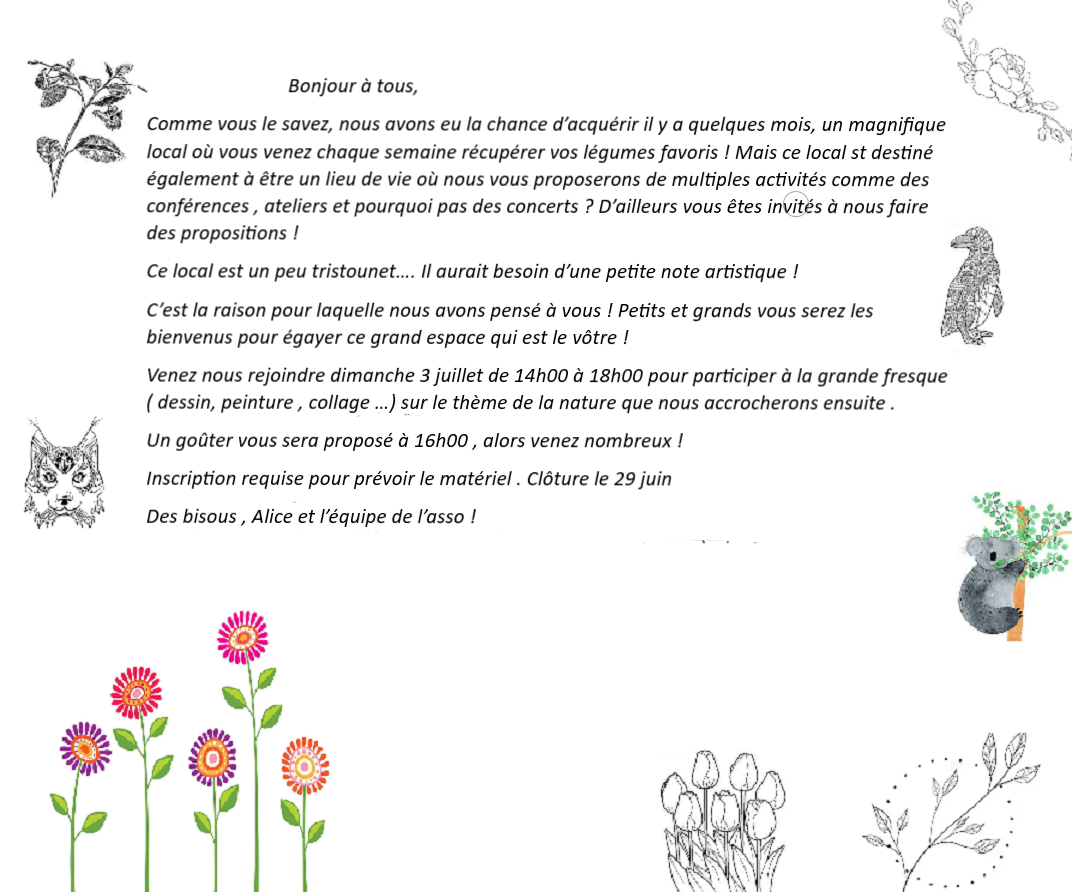 Bonjour à tous,

Comme vous le savez, nous avons eu la chance d'acquérir il y a quelques mois, un magnifique local où vous venez chaque semaine récupérer vos légumes favoris ! Mais ce local st destiné également à être un lieu de vie où nous vous proposerons de multiples activités comme des conférences , ateliers et pourquoi pas des concerts ? D'ailleurs vous êtes invités à nous faire des propositions !

Ce local est un peu tristounet…. Il aurait besoin d'une petite note artistique !

C'est la raison pour laquelle nous avons pensé à vous ! Petits et grands vous serez les bienvenus pour égayer ce grand espace qui est le vôtre !

Venez nous rejoindre dimanche 3 juillet de 14h00 à 18h00 pour participer à la grande fresque ( dessin, peinture , collage …) sur le thème de la nature que nous accrocherons ensuite .

Un goûter vous sera proposé à 16h00 , alors venez nombreux !

Inscription requise pour prévoir le matériel . Clôture le 29 juin

Des bisous , Alice et l'équipe de l'asso !